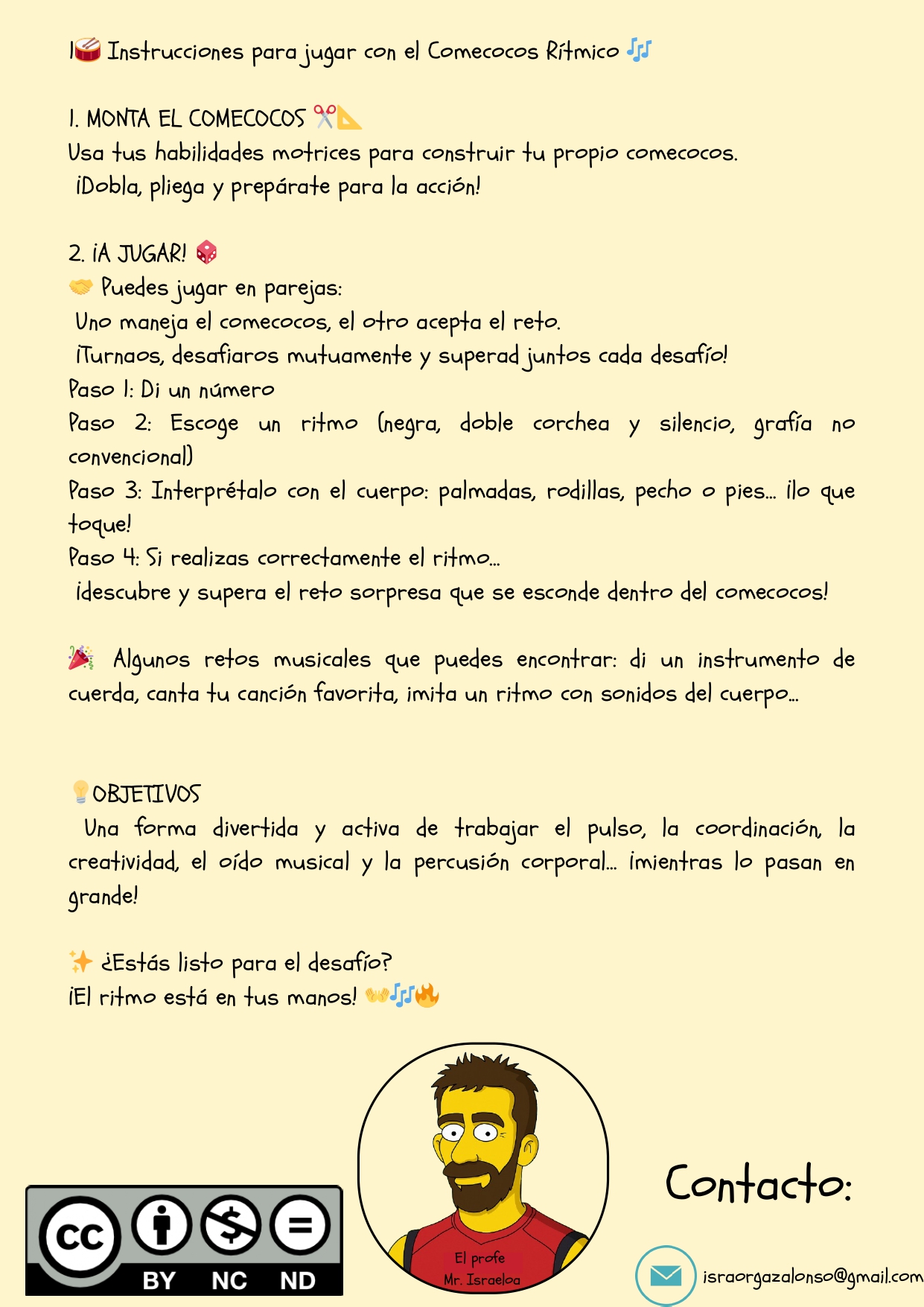 Instrucciones para jugar con el Comecocos Rítmico

1. MONTA EL COMECOCOS
Usa tus habilidades motrices para construir tu propio comecocos.
¡Dobla, pliega y prepárate para la acción!

2. ¡A JUGAR!
Puedes jugar en parejas:
Uno maneja el comecocos, el otro acepta el reto.
¡Turnaos, desafiaros mutuamente y superad juntos cada desafío!
Paso 1: Di un número
Paso 2: Escoge un ritmo (negra, doble corchea y silencio, grafía no convencional)
Paso 3: Interprétalo con el cuerpo: palmadas, rodillas, pecho o pies... ¡lo que toque!
Paso 4: Si realizas correctamente el ritmo...
¡descubre y supera el reto sorpresa que se esconde dentro del comecocos!

Algunos retos musicales que puedes encontrar: di un instrumento de cuerda, canta tu canción favorita, imita un ritmo con sonidos del cuerpo...

OBJETIVOS
Una forma divertida y activa de trabajar el pulso, la coordinación, la creatividad, el oído musical y la percusión corporal... ¡mientras lo pasan en grande!

¿Estás listo para el desafío?
¡El ritmo está en tus manos!

cc BY NC ND

El profe
Mr. Israeloa

Contacto:
israorgazalonso@gmail.com